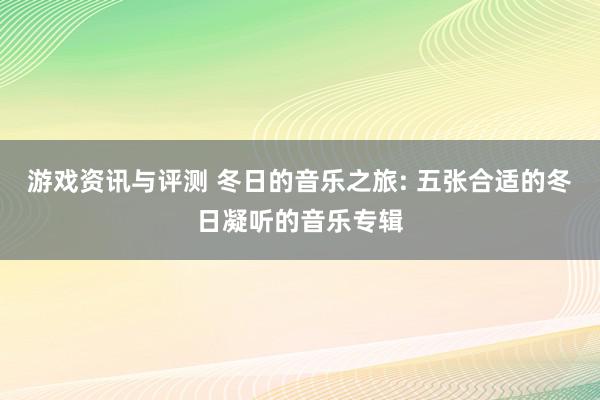 游戏资讯与评测 冬日的音乐之旅: 五张合适的冬日凝听的音乐专辑